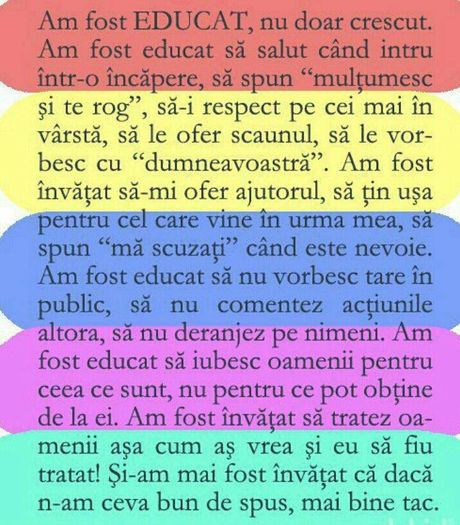 Am fost EDUCAT, nu doar crescut. Am fost educat să salut când intru într-o încăpere, să spun "mulțumesc și te rog", să-i respect pe cei mai în vârstă, să le ofer scaunul, să le vorbesc cu "dumneavoastră". Am fost învățat să-mi ofer ajutorul, să țin ușa pentru cel care vine în urma mea, să spun "mă scuzați" când este nevoie. Am fost educat să nu vorbesc tare în public, să nu comentez acțiunile altora, să nu deranjez pe nimeni. Am fost educat să iubesc oamenii pentru ceea ce sunt, nu pentru ce pot obține de la ei. Am fost învățat să tratez oamenii așa cum aș vrea și eu să fiu tratat! Și-am mai fost învățat că dacă n-am ceva bun de spus, mai bine tac.